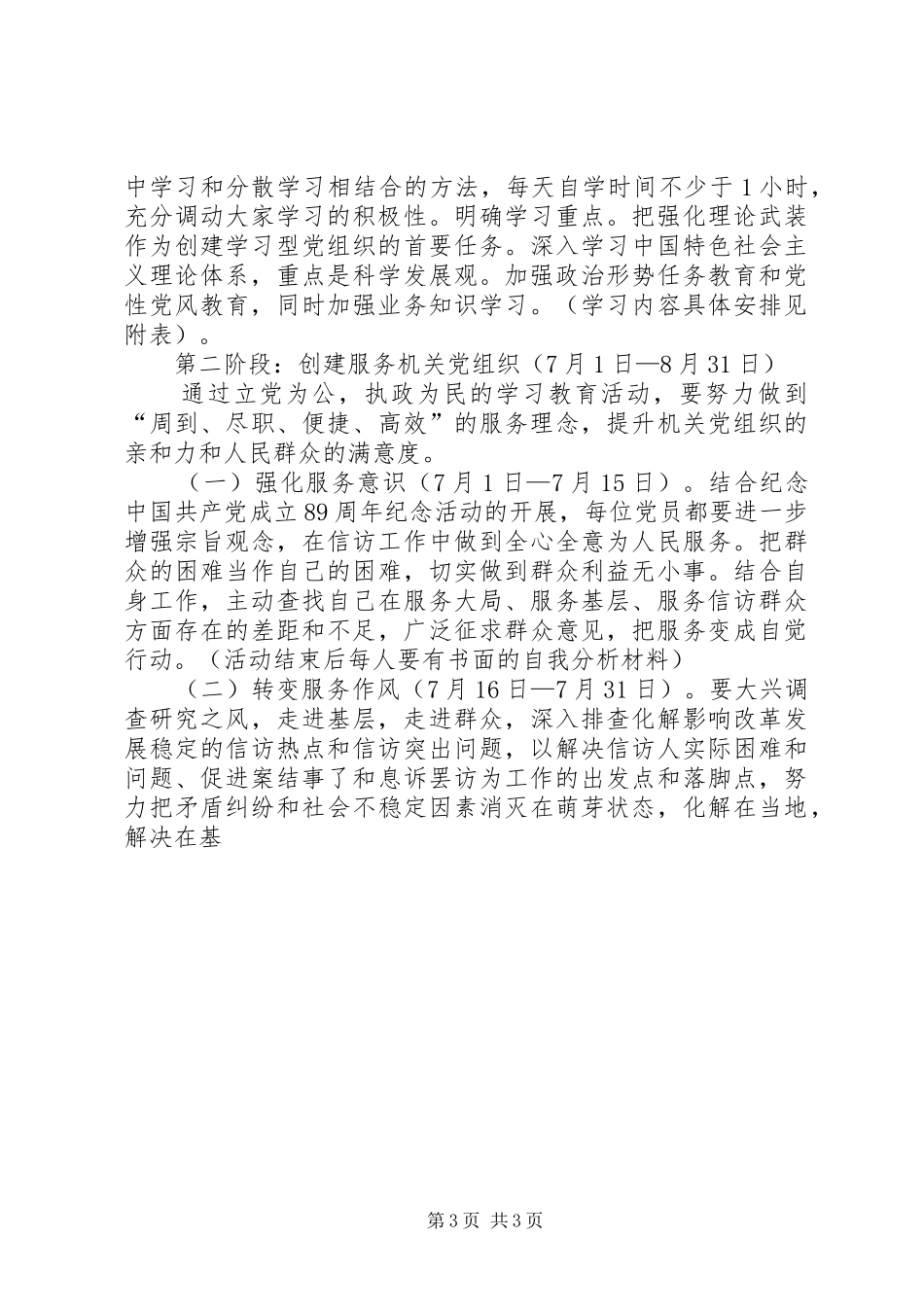 中学习和分散学习相结合的方法，每天自学时间不少于1小时，充分调动大家学习的积极性。明确学习重点。把强化理论武装作为创建学习型党组织的首要任务。深入学习中国特色社会主义理论体系，重点是科学发展观。加强政治形势任务教育和党性党风教育，同时加强业务知识学习。（学习内容具体安排见附表）。

第二阶段：创建服务机关党组织（7月1日—8月31日）

通过立党为公，执政为民的学习教育活动，要努力做到“周到、尽职、便捷、高效”的服务理念，提升机关党组织的亲和力和人民群众的满意度。

（一）强化服务意识（7月1日—7月15日）。结合纪念中国共产党成立89周年纪念活动的开展，每位党员都要进一步增强宗旨观念，在信访工作中做到全心全意为人民服务。把群众的困难当作自己的困难，切实做到群众利益无小事。结合自身工作，主动查找自己在服务大局、服务基层、服务信访群众方面存在的差距和不足，广泛征求群众意见，把服务变成自觉行动。（活动结束后每人要有书面的自我分析材料）

（二）转变服务作风（7月16日—7月31日）。要大兴调查研究之风，走进基层，走进群众，深入排查化解影响改革发展稳定的信访热点和信访突出问题，以解决信访人实际困难和问题、促进案结事了和息诉罢访为工作的出发点和落脚点，努力把矛盾纠纷和社会不稳定因素消灭在萌芽状态，化解在当地，解决在基

第3页 共3页